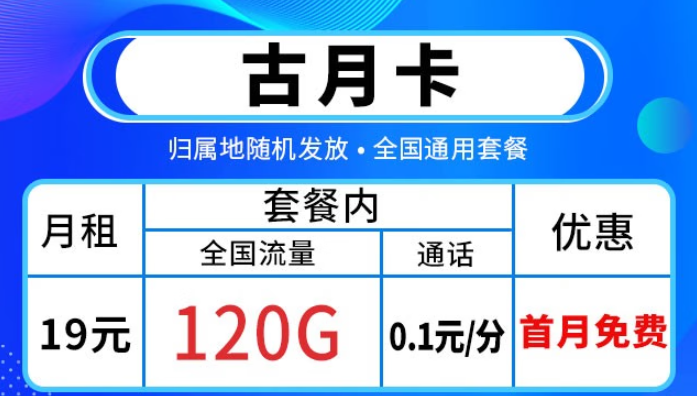 古月卡

归属地随机发放 • 全国通用套餐

| 月租 | 套餐内 | | 优惠 |
|---|---|---|---|
| | 全国流量 | 通话 | |
| 19元 | 120G | 0.1元/分 | 首月免费 |